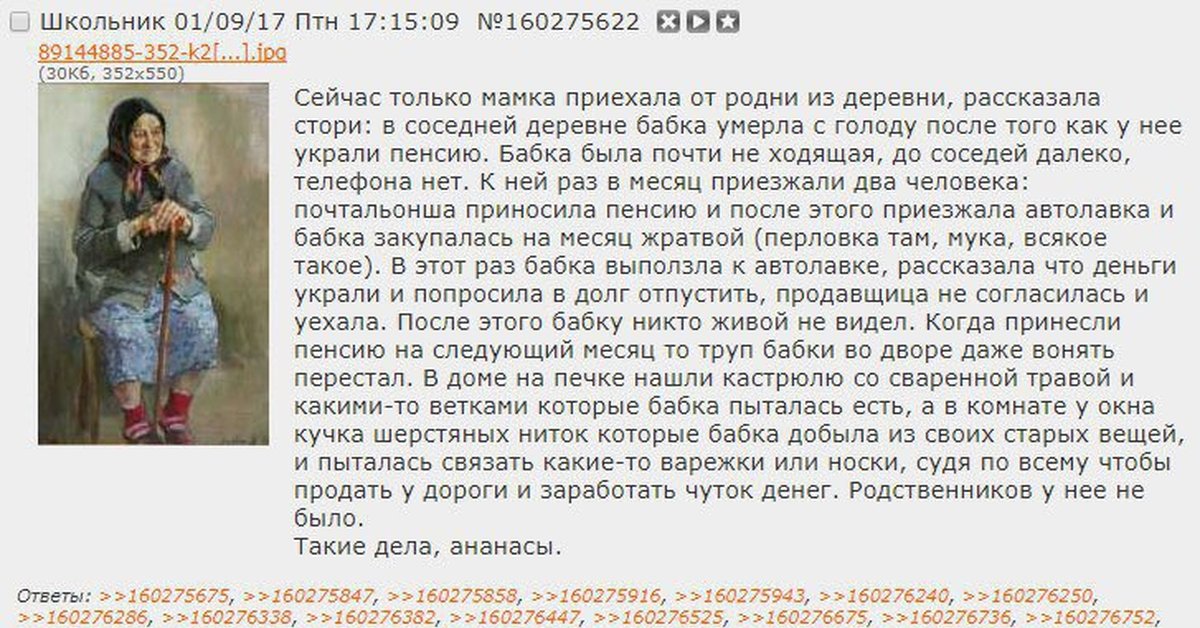 Школьник 01/09/17 Птн 17:15:09 №160275622

89144885-352-k2[...].jpg
(30Кб, 352x550)

Сейчас только мамка приехала от родни из деревни, рассказала стори: в соседней деревне бабка умерла с голоду после того как у нее украли пенсию. Бабка была почти не ходящая, до соседей далеко, телефона нет. К ней раз в месяц приезжали два человека: почтальонша приносила пенсию и после этого приезжала автолавка и бабка закупалась на месяц жратвой (перловка там, мука, всякое такое). В этот раз бабка выползла к автолавке, рассказала что деньги украли и попросила в долг отпустить, продавщица не согласилась и уехала. После этого бабку никто живой не видел. Когда принесли пенсию на следующий месяц то труп бабки во дворе даже вонять перестал. В доме на печке нашли кастрюлю со сваренной травой и какими-то ветками которые бабка пыталась есть, а в комнате у окна кучка шерстяных ниток которые бабка добыла из своих старых вещей, и пыталась связать какие-то варежки или носки, судя по всему чтобы продать у дороги и заработать чуток денег. Родственников у нее не было.
Такие дела, ананасы.

Ответы: >>160275675, >>160275847, >>160275858, >>160275916, >>160275943, >>160276240, >>160276250, >>160276286, >>160276338, >>160276382, >>160276447, >>160276525, >>160276675, >>160276736, >>160276752,